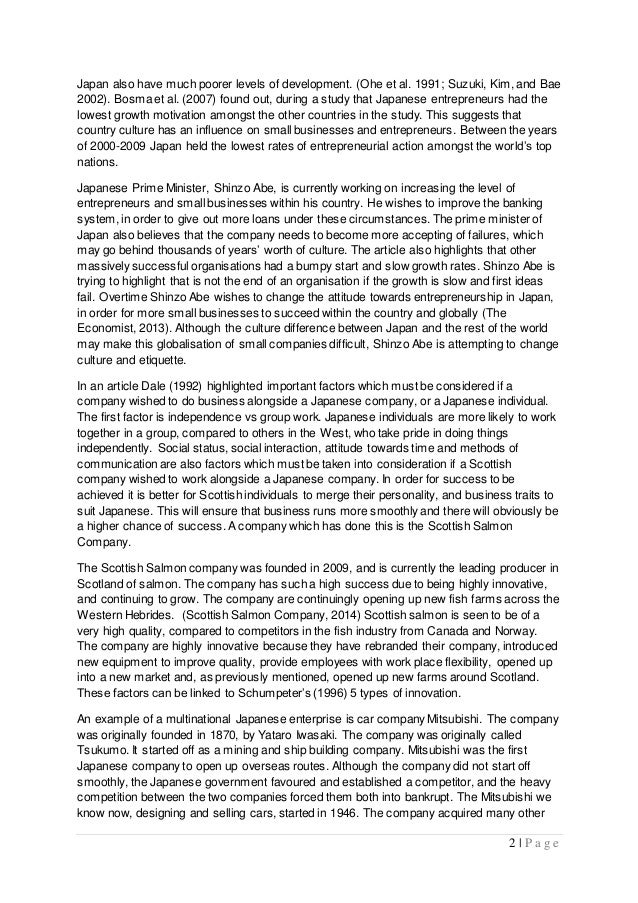 Japan also have much poorer levels of development. (Ohe et al. 1991; Suzuki, Kim, and Bae 2002). Bosma et al. (2007) found out, during a study that Japanese entrepreneurs had the lowest growth motivation amongst the other countries in the study. This suggests that country culture has an influence on small businesses and entrepreneurs. Between the years of 2000-2009 Japan held the lowest rates of entrepreneurial action amongst the world's top nations.

Japanese Prime Minister, Shinzo Abe, is currently working on increasing the level of entrepreneurs and small businesses within his country. He wishes to improve the banking system, in order to give out more loans under these circumstances. The prime minister of Japan also believes that the company needs to become more accepting of failures, which may go behind thousands of years' worth of culture. The article also highlights that other massively successful organisations had a bumpy start and slow growth rates. Shinzo Abe is trying to highlight that is not the end of an organisation if the growth is slow and first ideas fail. Overtime Shinzo Abe wishes to change the attitude towards entrepreneurship in Japan, in order for more small businesses to succeed within the country and globally (The Economist, 2013). Although the culture difference between Japan and the rest of the world may make this globalisation of small companies difficult, Shinzo Abe is attempting to change culture and etiquette.

In an article Dale (1992) highlighted important factors which must be considered if a company wished to do business alongside a Japanese company, or a Japanese individual. The first factor is independence vs group work. Japanese individuals are more likely to work together in a group, compared to others in the West, who take pride in doing things independently. Social status, social interaction, attitude towards time and methods of communication are also factors which must be taken into consideration if a Scottish company wished to work alongside a Japanese company. In order for success to be achieved it is better for Scottish individuals to merge their personality, and business traits to suit Japanese. This will ensure that business runs more smoothly and there will obviously be a higher chance of success. A company which has done this is the Scottish Salmon Company.

The Scottish Salmon company was founded in 2009, and is currently the leading producer in Scotland of salmon. The company has such a high success due to being highly innovative, and continuing to grow. The company are continuingly opening up new fish farms across the Western Hebrides. (Scottish Salmon Company, 2014) Scottish salmon is seen to be of a very high quality, compared to competitors in the fish industry from Canada and Norway. The company are highly innovative because they have rebranded their company, introduced new equipment to improve quality, provide employees with work place flexibility, opened up into a new market and, as previously mentioned, opened up new farms around Scotland. These factors can be linked to Schumpeter's (1996) 5 types of innovation.

An example of a multinational Japanese enterprise is car company Mitsubishi. The company was originally founded in 1870, by Yataro Iwasaki. The company was originally called Tsukumo. It started off as a mining and ship building company. Mitsubishi was the first Japanese company to open up overseas routes. Although the company did not start off smoothly, the Japanese government favoured and established a competitor, and the heavy competition between the two companies forced them both into bankrupt. The Mitsubishi we know now, designing and selling cars, started in 1946. The company acquired many other

2 | P a g e